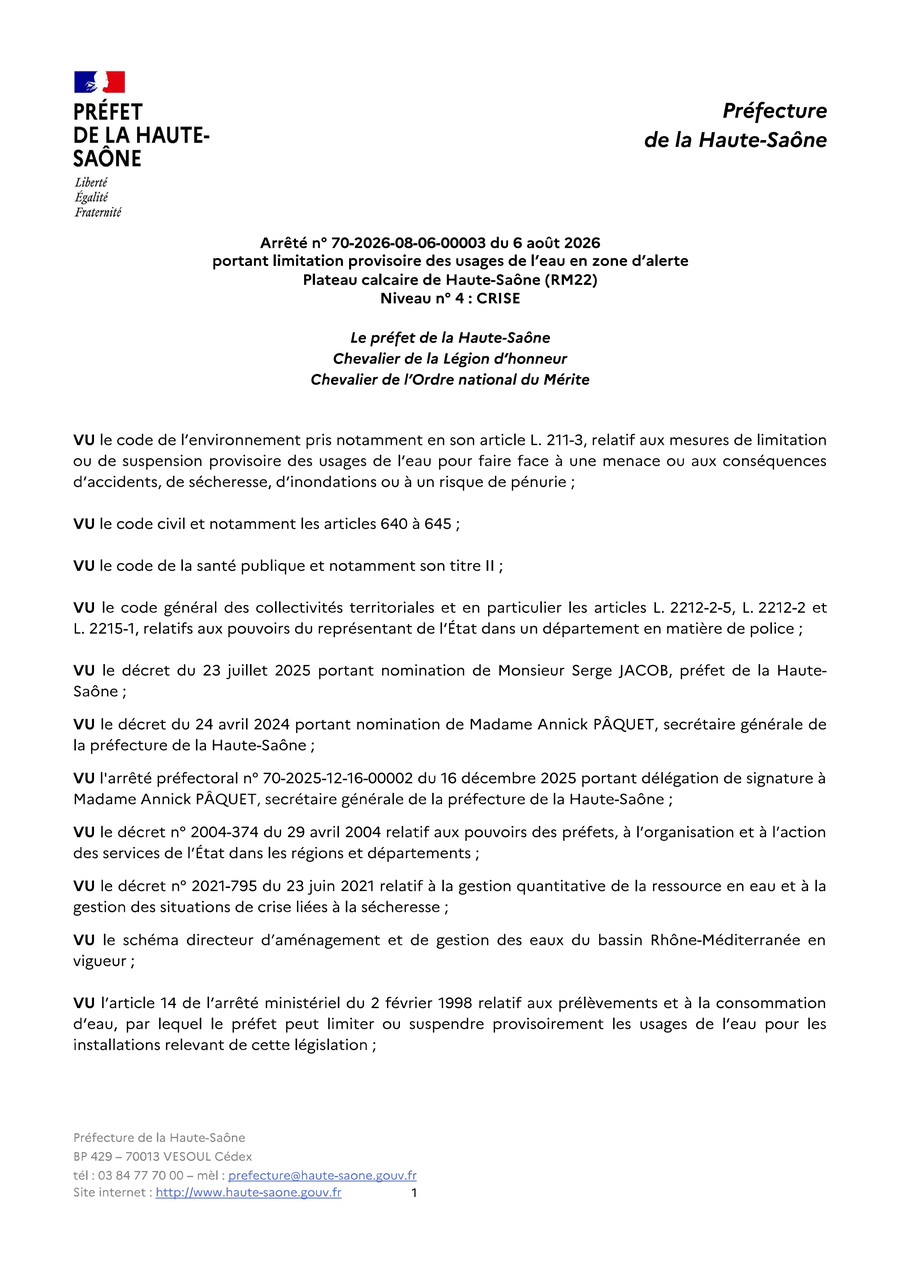 PRÉFET
DE LA HAUTE-SAÔNE
Liberté
Égalité
Fraternité

Préfecture
de la Haute-Saône

Arrêté n° 70-2026-08-06-00003 du 6 août 2026
portant limitation provisoire des usages de l'eau en zone d'alerte
Plateau calcaire de Haute-Saône (RM22)
Niveau n° 4 : CRISE

Le préfet de la Haute-Saône
Chevalier de la Légion d'honneur
Chevalier de l'Ordre national du Mérite

VU le code de l'environnement pris notamment en son article L. 211-3, relatif aux mesures de limitation ou de suspension provisoire des usages de l'eau pour faire face à une menace ou aux conséquences d'accidents, de sécheresse, d'inondations ou à un risque de pénurie ;

VU le code civil et notamment les articles 640 à 645 ;

VU le code de la santé publique et notamment son titre II ;

VU le code général des collectivités territoriales et en particulier les articles L. 2212-2-5, L. 2212-2 et L. 2215-1, relatifs aux pouvoirs du représentant de l'État dans un département en matière de police ;

VU le décret du 23 juillet 2025 portant nomination de Monsieur Serge JACOB, préfet de la Haute-Saône ;

VU le décret du 24 avril 2024 portant nomination de Madame Annick PÂQUET, secrétaire générale de la préfecture de la Haute-Saône ;

VU l'arrêté préfectoral n° 70-2025-12-16-00002 du 16 décembre 2025 portant délégation de signature à Madame Annick PÂQUET, secrétaire générale de la préfecture de la Haute-Saône ;

VU le décret n° 2004-374 du 29 avril 2004 relatif aux pouvoirs des préfets, à l'organisation et à l'action des services de l'État dans les régions et départements ;

VU le décret n° 2021-795 du 23 juin 2021 relatif à la gestion quantitative de la ressource en eau et à la gestion des situations de crise liées à la sécheresse ;

VU le schéma directeur d'aménagement et de gestion des eaux du bassin Rhône-Méditerranée en vigueur ;

VU l'article 14 de l'arrêté ministériel du 2 février 1998 relatif aux prélèvements et à la consommation d'eau, par lequel le préfet peut limiter ou suspendre provisoirement les usages de l'eau pour les installations relevant de cette législation ;

Préfecture de la Haute-Saône
BP 429 – 70013 VESOUL Cédex
tél : 03 84 77 70 00 – mèl : prefecture@haute-saone.gouv.fr
Site internet : http://www.haute-saone.gouv.fr
1